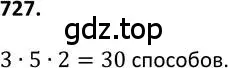 727.

gdz.top

$3 \cdot 5 \cdot 2 = 30$ способов.